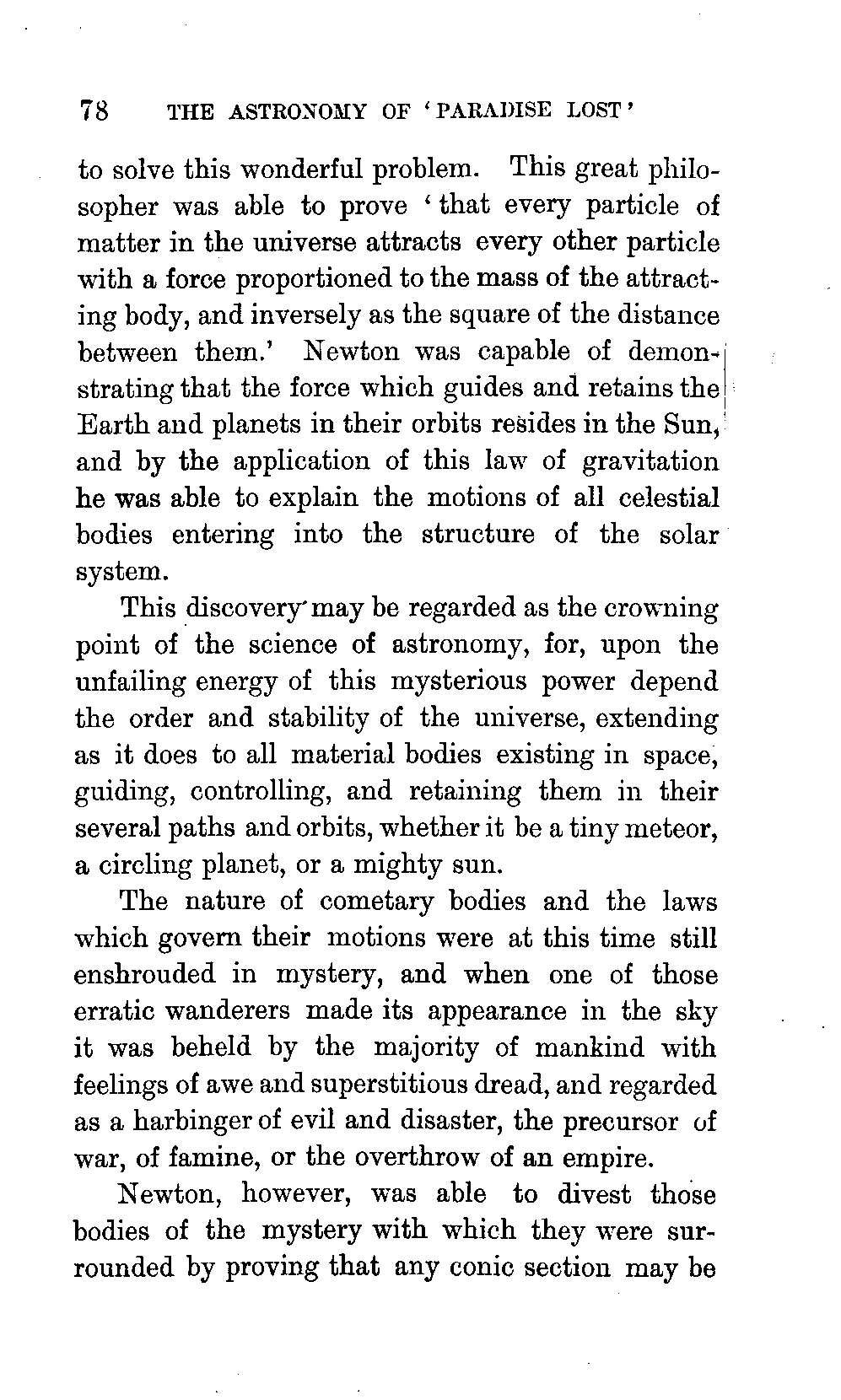 78 THE ASTRONOMY OF 'PARADISE LOST'

to solve this wonderful problem. This great philosopher was able to prove 'that every particle of matter in the universe attracts every other particle with a force proportioned to the mass of the attracting body, and inversely as the square of the distance between them.' Newton was capable of demonstrating that the force which guides and retains the Earth and planets in their orbits resides in the Sun, and by the application of this law of gravitation he was able to explain the motions of all celestial bodies entering into the structure of the solar system.

This discovery may be regarded as the crowning point of the science of astronomy, for, upon the unfailing energy of this mysterious power depend the order and stability of the universe, extending as it does to all material bodies existing in space, guiding, controlling, and retaining them in their several paths and orbits, whether it be a tiny meteor, a circling planet, or a mighty sun.

The nature of cometary bodies and the laws which govern their motions were at this time still enshrouded in mystery, and when one of those erratic wanderers made its appearance in the sky it was beheld by the majority of mankind with feelings of awe and superstitious dread, and regarded as a harbinger of evil and disaster, the precursor of war, of famine, or the overthrow of an empire.

Newton, however, was able to divest those bodies of the mystery with which they were surrounded by proving that any conic section may be